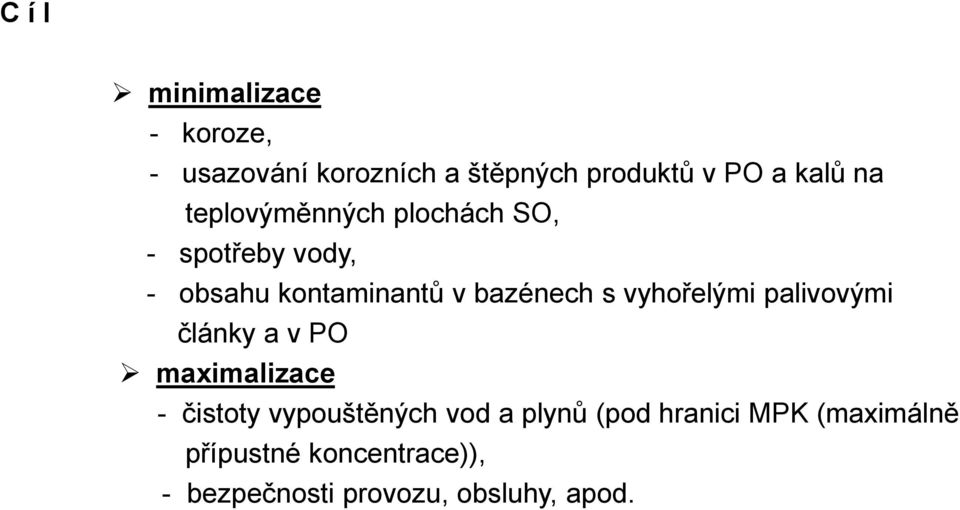 C í l

➢ minimalizace
- koroze,
- usazování korozních a štěpných produktů v PO a kalů na teplovýměnných plochách SO,
- spotřeby vody,
- obsahu kontaminantů v bazénech s vyhořelými palivovými články a v PO
➢ maximalizace
- čistoty vypouštěných vod a plynů (pod hranici MPK (maximálně přípustné koncentrace)),
- bezpečnosti provozu, obsluhy, apod.